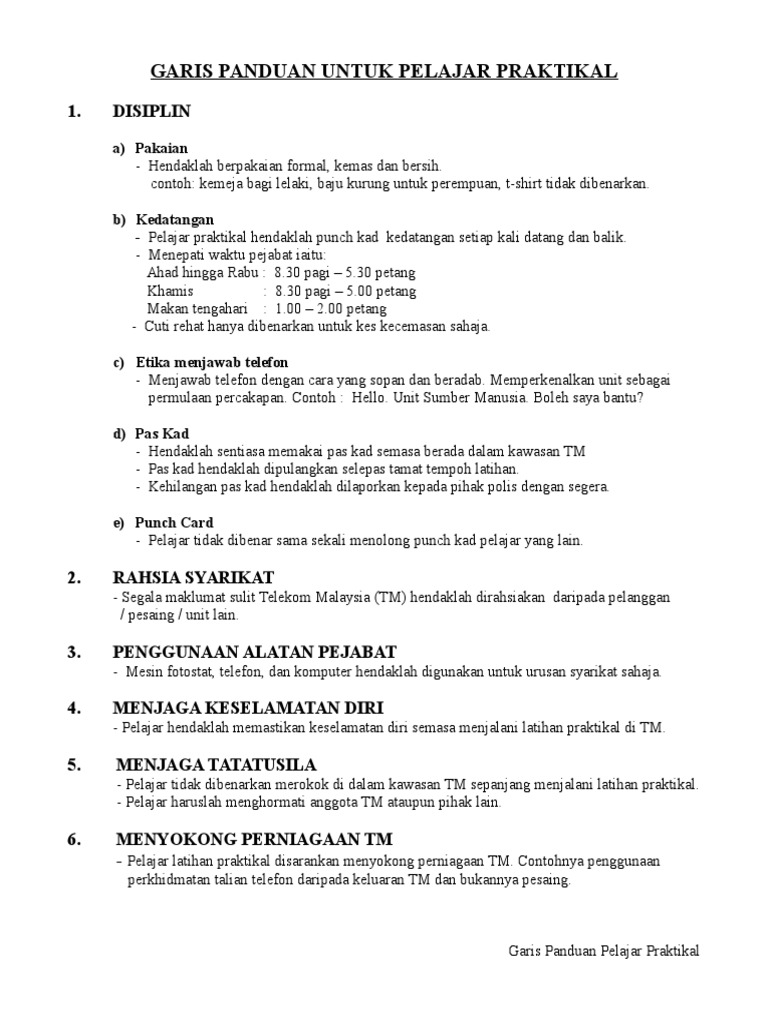 GARIS PANDUAN UNTUK PELAJAR PRAKTIKAL

1. DISIPLIN

a) Pakaian
- Hendaklah berpakaian formal, kemas dan bersih.
contoh: kemeja bagi lelaki, baju kurung untuk perempuan, t-shirt tidak dibenarkan.

b) Kedatangan
- Pelajar praktikal hendaklah punch kad kedatangan setiap kali datang dan balik.
- Menepati waktu pejabat iaitu:
Ahad hingga Rabu : 8.30 pagi – 5.30 petang
Khamis : 8.30 pagi – 5.00 petang
Makan tengahari : 1.00 – 2.00 petang
- Cuti rehat hanya dibenarkan untuk kes kecemasan sahaja.

c) Etika menjawab telefon
- Menjawab telefon dengan cara yang sopan dan beradab. Memperkenalkan unit sebagai permulaan percakapan. Contoh : Hello. Unit Sumber Manusia. Boleh saya bantu?

d) Pas Kad
- Hendaklah sentiasa memakai pas kad semasa berada dalam kawasan TM
- Pas kad hendaklah dipulangkan selepas tamat tempoh latihan.
- Kehilangan pas kad hendaklah dilaporkan kepada pihak polis dengan segera.

e) Punch Card
- Pelajar tidak dibenar sama sekali menolong punch kad pelajar yang lain.

2. RAHSIA SYARIKAT
- Segala maklumat sulit Telekom Malaysia (TM) hendaklah dirahsiakan daripada pelanggan / pesaing / unit lain.

3. PENGGUNAAN ALATAN PEJABAT
- Mesin fotostat, telefon, dan komputer hendaklah digunakan untuk urusan syarikat sahaja.

4. MENJAGA KESELAMATAN DIRI
- Pelajar hendaklah memastikan keselamatan diri semasa menjalani latihan praktikal di TM.

5. MENJAGA TATATUSILA
- Pelajar tidak dibenarkan merokok di dalam kawasan TM sepanjang menjalani latihan praktikal.
- Pelajar haruslah menghormati anggota TM ataupun pihak lain.

6. MENYOKONG PERNIAGAAN TM
– Pelajar latihan praktikal disarankan menyokong perniagaan TM. Contohnya penggunaan perkhidmatan talian telefon daripada keluaran TM dan bukannya pesaing.

Garis Panduan Pelajar Praktikal